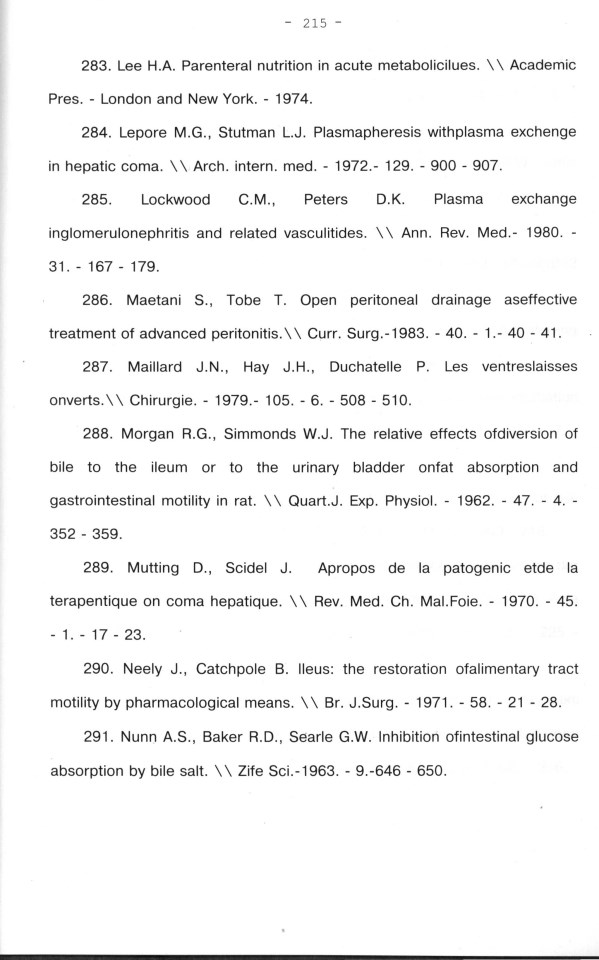 - 215 -

283. Lee H.A. Parenteral nutrition in acute metabolicilues. \\ Academic Pres. - London and New York. - 1974.

284. Lepore M.G., Stutman L.J. Plasmapheresis withplasma exchenge in hepatic coma. \\ Arch. intern. med. - 1972.- 129. - 900 - 907.

285. Lockwood C.M., Peters D.K. Plasma exchange inglomerulonephritis and related vasculitides. \\ Ann. Rev. Med.- 1980. - 31. - 167 - 179.

286. Maetani S., Tobe T. Open peritoneal drainage aseffective treatment of advanced peritonitis.\\ Curr. Surg.-1983. - 40. - 1.- 40 - 41.

287. Maillard J.N., Hay J.H., Duchatelle P. Les ventreslaisses onverts.\\ Chirurgie. - 1979.- 105. - 6. - 508 - 510.

288. Morgan R.G., Simmonds W.J. The relative effects ofdiversion of bile to the ileum or to the urinary bladder onfat absorption and gastrointestinal motility in rat. \\ Quart.J. Exp. Physiol. - 1962. - 47. - 4. - 352 - 359.

289. Mutting D., Scidel J. Apropos de la patogenic etde la terapentique on coma hepatique. \\ Rev. Med. Ch. Mal.Foie. - 1970. - 45. - 1. - 17 - 23.

290. Neely J., Catchpole B. Ileus: the restoration ofalimentary tract motility by pharmacological means. \\ Br. J.Surg. - 1971. - 58. - 21 - 28.

291. Nunn A.S., Baker R.D., Searle G.W. Inhibition ofintestinal glucose absorption by bile salt. \\ Zife Sci.-1963. - 9.-646 - 650.